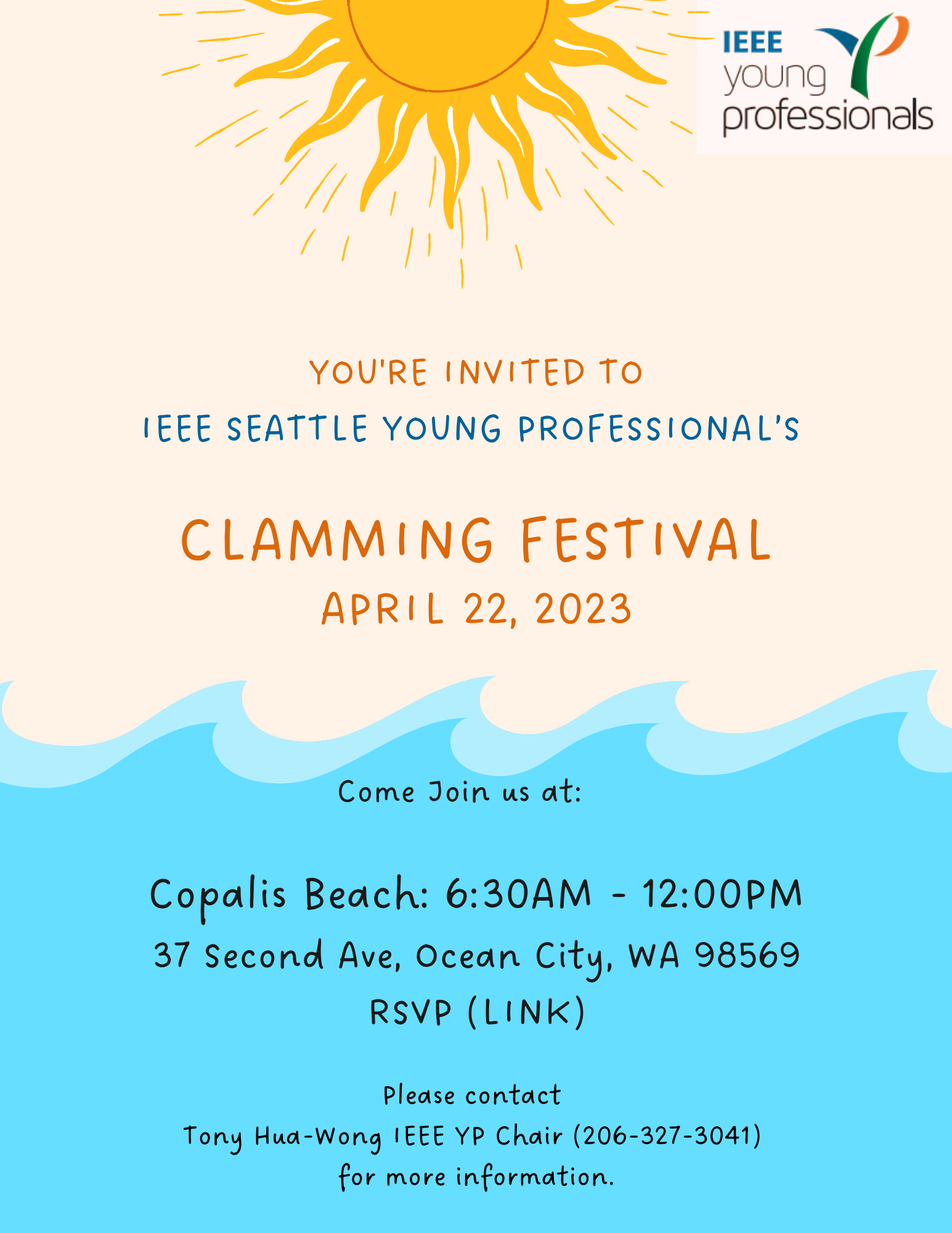 IEEE young professionals

YOU'RE INVITED TO
IEEE SEATTLE YOUNG PROFESSIONAL'S

CLAMMING FESTIVAL
APRIL 22, 2023

Come Join us at:

Copalis Beach: 6:30AM - 12:00PM
37 Second Ave, Ocean City, WA 98569
RSVP (LINK)

Please contact
Tony Hua-Wong IEEE YP Chair (206-327-3041)
for more information.